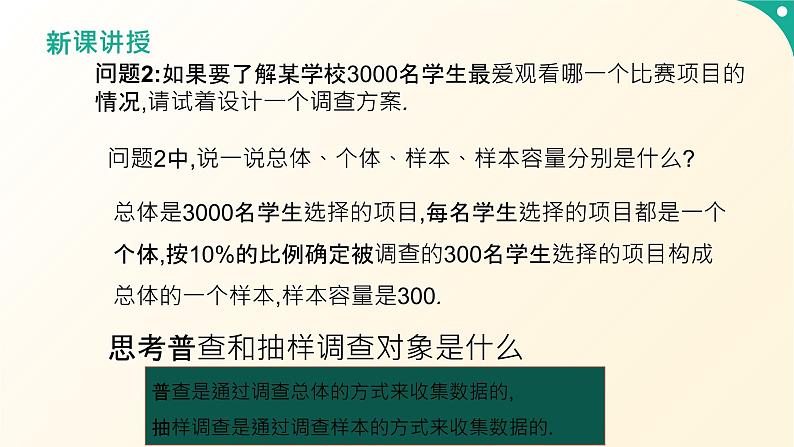 新课讲授

问题2:如果要了解某学校3000名学生最爱观看哪一个比赛项目的情况,请试着设计一个调查方案.

问题2中,说一说总体、个体、样本、样本容量分别是什么?

总体是3000名学生选择的项目,每名学生选择的项目都是一个个体,按10%的比例确定被调查的300名学生选择的项目构成总体的一个样本,样本容量是300.

思考普查和抽样调查对象是什么

普查是通过调查总体的方式来收集数据的,

抽样调查是通过调查样本的方式来收集数据的.